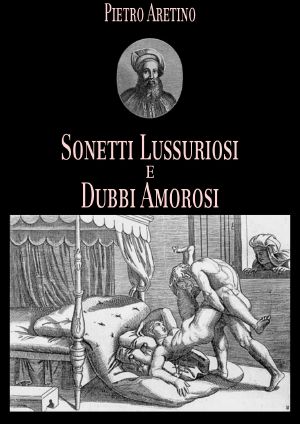 PIETRO ARETINO

SONETTI LUSSURIOSI
E
DUBBI AMOROSI